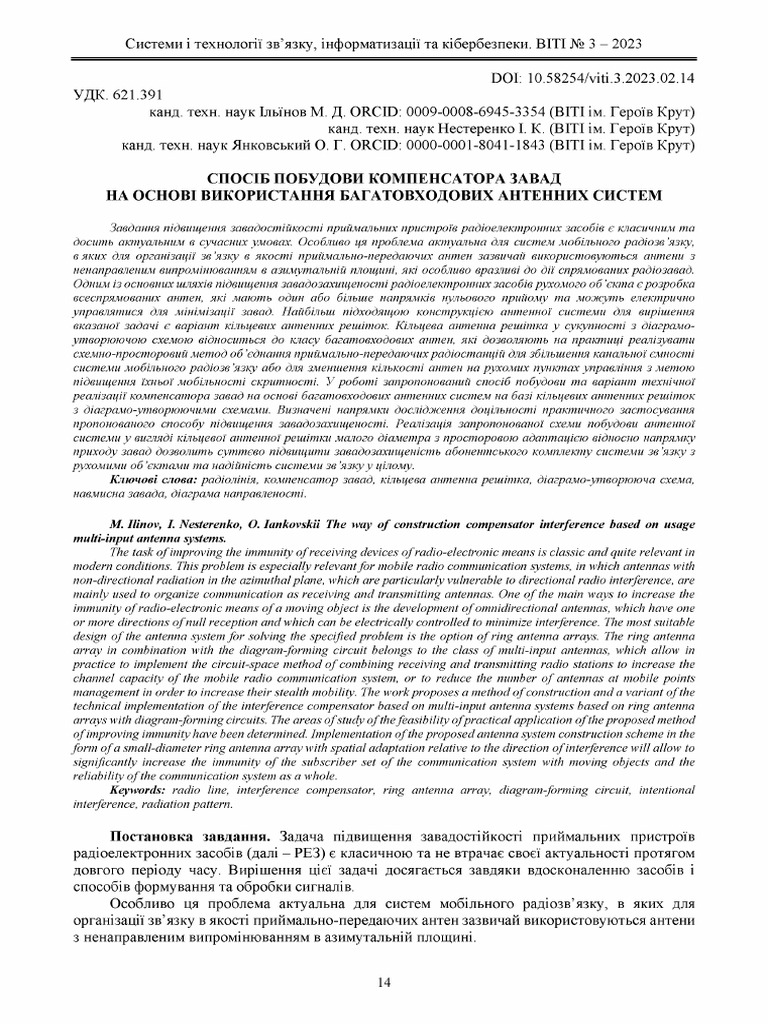 Системи і технології зв'язку, інформатизації та кібербезпеки. ВІТІ № 3 – 2023

DOI: 10.58254/viti.3.2023.02.14

УДК. 621.391

канд. техн. наук Ільїнов М. Д. ORCID: 0009-0008-6945-3354 (ВІТІ ім. Героїв Крут)
канд. техн. наук Нестеренко І. К. (ВІТІ ім. Героїв Крут)
канд. техн. наук Янковський О. Г. ORCID: 0000-0001-8041-1843 (ВІТІ ім. Героїв Крут)

СПОСІБ ПОБУДОВИ КОМПЕНСАТОРА ЗАВАД НА ОСНОВІ ВИКОРИСТАННЯ БАГАТОВХОДОВИХ АНТЕННИХ СИСТЕМ

Завдання підвищення завадостійкості приймальних пристроїв радіоелектронних засобів є класичним та досить актуальним в сучасних умовах. Особливо ця проблема актуальна для систем мобільного радіозв'язку, в яких для організації зв'язку в якості приймально-передаючих антен зазвичай використовуються антени з ненаправленим випромінюванням в азимутальній площині, які особливо вразливі до дії спрямованих радіозавад. Одним із основних шляхів підвищення завадозахищеності радіоелектронних засобів рухомого об'єкта є розробка всеспрямованих антен, які мають один або більше напрямків нульового прийому та можуть електрично управлятися для мінімізації завад. Найбільш підходящою конструкцією антенної системи для вирішення вказаної задачі є варіант кільцевих антенних решіток. Кільцева антенна решітка у сукупності з діаграмо-утворюючою схемою відноситься до класу багатовходових антен, які дозволяють на практиці реалізувати схемно-просторовий метод об'єднання приймально-передаючих радіостанцій для збільшення канальної ємності системи мобільного радіозв'язку або для зменшення кількості антен на рухомих пунктах управління з метою підвищення їхньої мобільності скритності. У роботі запропонований спосіб побудови та варіант технічної реалізації компенсатора завад на основі багатовходових антенних систем на базі кільцевих антенних решіток з діаграмо-утворюючими схемами. Визначені напрямки дослідження доцільності практичного застосування пропонованого способу підвищення завадозахищеності. Реалізація запропонованої схеми побудови антенної системи у вигляді кільцевої антенної решітки малого діаметра з просторовою адаптацією відносно напрямку приходу завад дозволить суттєво підвищити завадозахищеність абонентського комплекту системи зв'язку з рухомими об'єктами та надійність системи зв'язку у цілому.
Ключові слова: радіолінія, компенсатор завад, кільцева антенна решітка, діаграмо-утворююча схема, навмисна завада, діаграма направленості.

M. Ilinov, I. Nesterenko, O. Iankovskii The way of construction compensator interference based on usage multi-input antenna systems.
The task of improving the immunity of receiving devices of radio-electronic means is classic and quite relevant in modern conditions. This problem is especially relevant for mobile radio communication systems, in which antennas with non-directional radiation in the azimuthal plane, which are particularly vulnerable to directional radio interference, are mainly used to organize communication as receiving and transmitting antennas. One of the main ways to increase the immunity of radio-electronic means of a moving object is the development of omnidirectional antennas, which have one or more directions of null reception and which can be electrically controlled to minimize interference. The most suitable design of the antenna system for solving the specified problem is the option of ring antenna arrays. The ring antenna array in combination with the diagram-forming circuit belongs to the class of multi-input antennas, which allow in practice to implement the circuit-space method of combining receiving and transmitting radio stations to increase the channel capacity of the mobile radio communication system, or to reduce the number of antennas at mobile points management in order to increase their stealth mobility. The work proposes a method of construction and a variant of the technical implementation of the interference compensator based on multi-input antenna systems based on ring antenna arrays with diagram-forming circuits. The areas of study of the feasibility of practical application of the proposed method of improving immunity have been determined. Implementation of the proposed antenna system construction scheme in the form of a small-diameter ring antenna array with spatial adaptation relative to the direction of interference will allow to significantly increase the immunity of the subscriber set of the communication system with moving objects and the reliability of the communication system as a whole.
Keywords: radio line, interference compensator, ring antenna array, diagram-forming circuit, intentional interference, radiation pattern.

Постановка завдання. Задача підвищення завадостійкості приймальних пристроїв радіоелектронних засобів (далі – РЕЗ) є класичною та не втрачає своєї актуальності протягом довгого періоду часу. Вирішення цієї задачі досягається завдяки вдосконаленню засобів і способів формування та обробки сигналів.

Особливо ця проблема актуальна для систем мобільного радіозв'язку, в яких для організації зв'язку в якості приймально-передаючих антен зазвичай використовуються антени з ненаправленим випромінюванням в азимутальній площині.

14